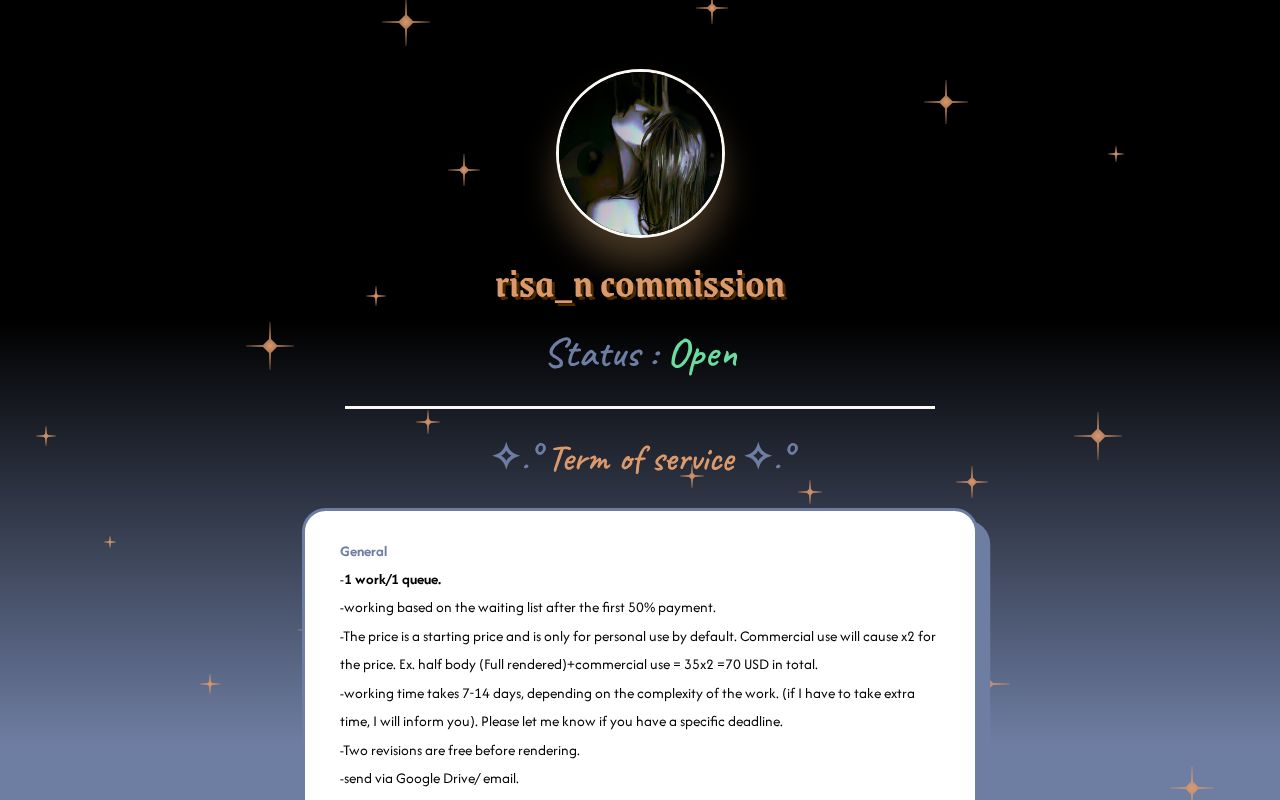 risa_n commission

Status : Open

✧.° Term of service ✧.°

General

-1 work/1 queue.

-working based on the waiting list after the first 50% payment.

-The price is a starting price and is only for personal use by default. Commercial use will cause x2 for the price. Ex. half body (Full rendered)+commercial use = 35x2 =70 USD in total.

-working time takes 7-14 days, depending on the complexity of the work. (if I have to take extra time, I will inform you). Please let me know if you have a specific deadline.

-Two revisions are free before rendering.

-send via Google Drive/ email.